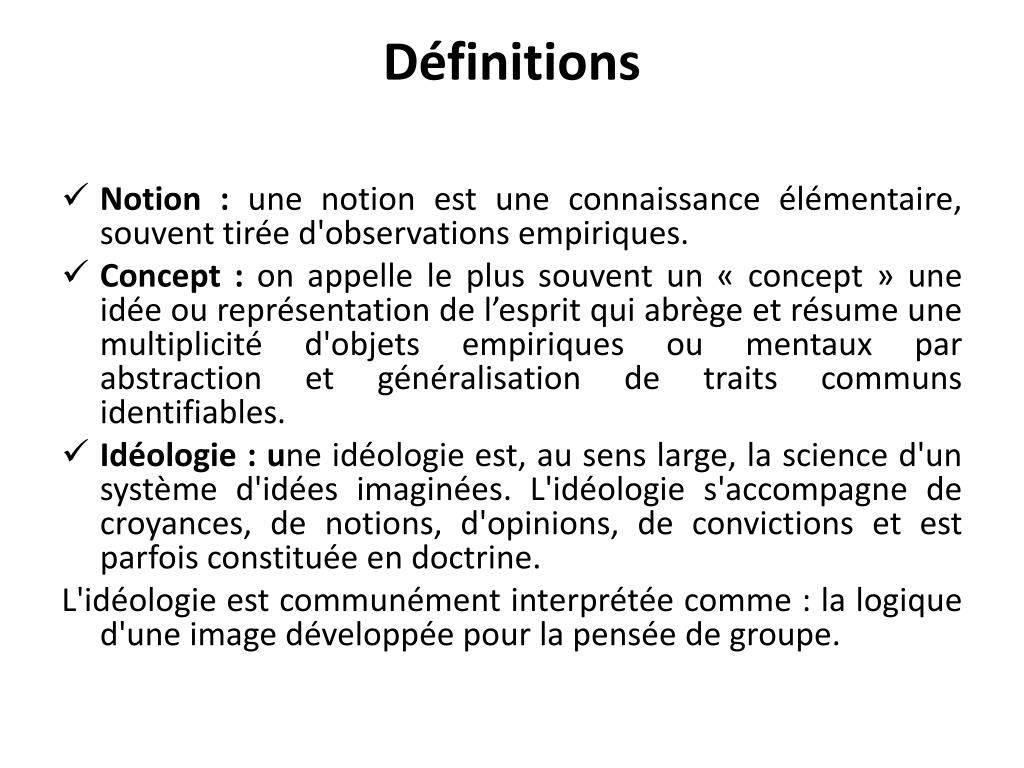 Définitions

✓ Notion : une notion est une connaissance élémentaire, souvent tirée d'observations empiriques.

✓ Concept : on appelle le plus souvent un « concept » une idée ou représentation de l’esprit qui abrège et résume une multiplicité d'objets empiriques ou mentaux par abstraction et généralisation de traits communs identifiables.

✓ Idéologie : une idéologie est, au sens large, la science d'un système d'idées imaginées. L'idéologie s'accompagne de croyances, de notions, d'opinions, de convictions et est parfois constituée en doctrine.

L'idéologie est communément interprétée comme : la logique d'une image développée pour la pensée de groupe.